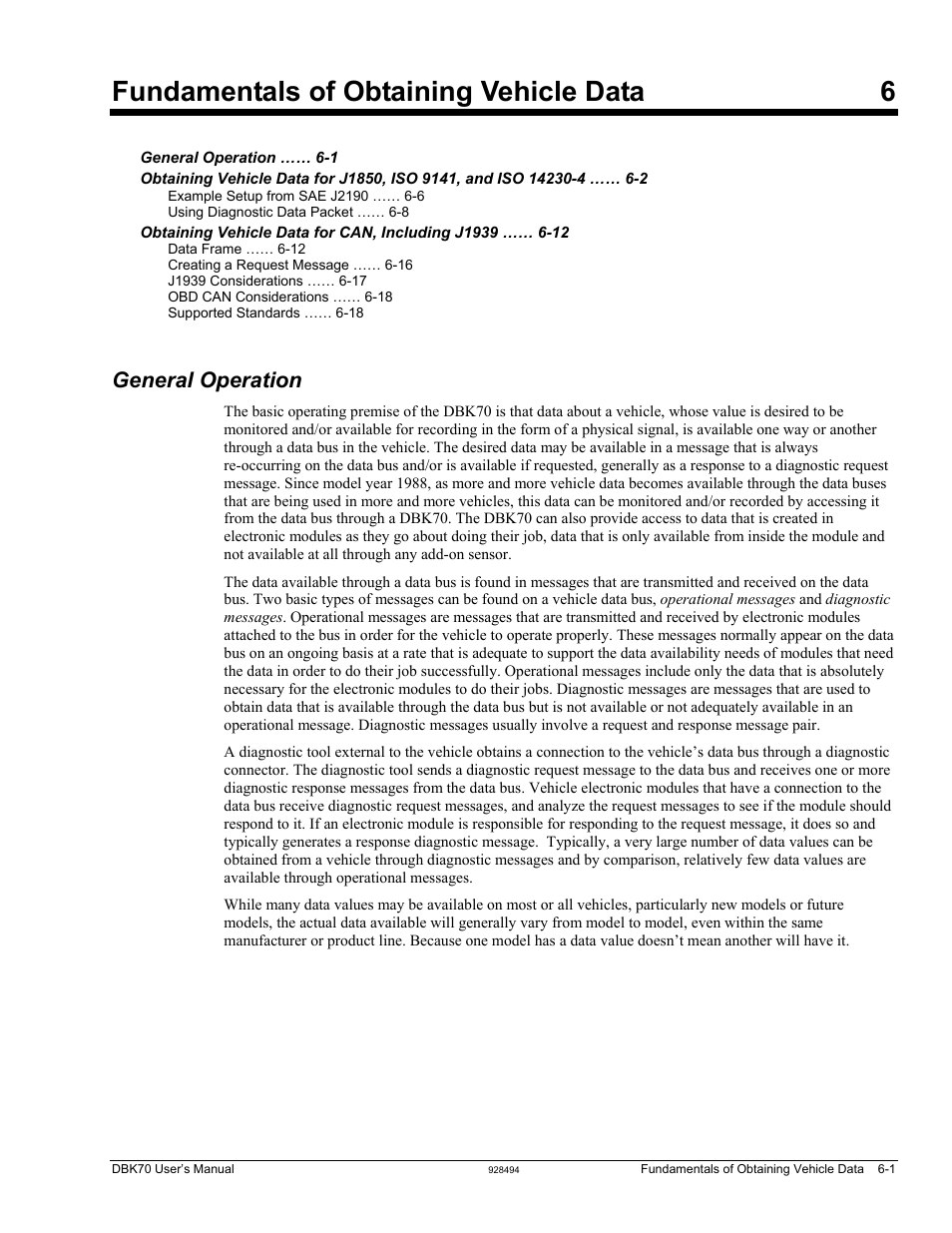 Fundamentals of Obtaining Vehicle Data 6

General Operation …… 6-1
Obtaining Vehicle Data for J1850, ISO 9141, and ISO 14230-4 …… 6-2
Example Setup from SAE J2190 …… 6-6
Using Diagnostic Data Packet …… 6-8
Obtaining Vehicle Data for CAN, Including J1939 …… 6-12
Data Frame …… 6-12
Creating a Request Message …… 6-16
J1939 Considerations …… 6-17
OBD CAN Considerations …… 6-18
Supported Standards …… 6-18

General Operation

The basic operating premise of the DBK70 is that data about a vehicle, whose value is desired to be monitored and/or available for recording in the form of a physical signal, is available one way or another through a data bus in the vehicle. The desired data may be available in a message that is always re-occurring on the data bus and/or is available if requested, generally as a response to a diagnostic request message. Since model year 1988, as more and more vehicle data becomes available through the data buses that are being used in more and more vehicles, this data can be monitored and/or recorded by accessing it from the data bus through a DBK70. The DBK70 can also provide access to data that is created in electronic modules as they go about doing their job, data that is only available from inside the module and not available at all through any add-on sensor.

The data available through a data bus is found in messages that are transmitted and received on the data bus. Two basic types of messages can be found on a vehicle data bus, operational messages and diagnostic messages. Operational messages are messages that are transmitted and received by electronic modules attached to the bus in order for the vehicle to operate properly. These messages normally appear on the data bus on an ongoing basis at a rate that is adequate to support the data availability needs of modules that need the data in order to do their job successfully. Operational messages include only the data that is absolutely necessary for the electronic modules to do their jobs. Diagnostic messages are messages that are used to obtain data that is available through the data bus but is not available or not adequately available in an operational message. Diagnostic messages usually involve a request and response message pair.

A diagnostic tool external to the vehicle obtains a connection to the vehicle’s data bus through a diagnostic connector. The diagnostic tool sends a diagnostic request message to the data bus and receives one or more diagnostic response messages from the data bus. Vehicle electronic modules that have a connection to the data bus receive diagnostic request messages, and analyze the request messages to see if the module should respond to it. If an electronic module is responsible for responding to the request message, it does so and typically generates a response diagnostic message. Typically, a very large number of data values can be obtained from a vehicle through diagnostic messages and by comparison, relatively few data values are available through operational messages.

While many data values may be available on most or all vehicles, particularly new models or future models, the actual data available will generally vary from model to model, even within the same manufacturer or product line. Because one model has a data value doesn’t mean another will have it.

DBK70 User’s Manual 928494 Fundamentals of Obtaining Vehicle Data 6-1